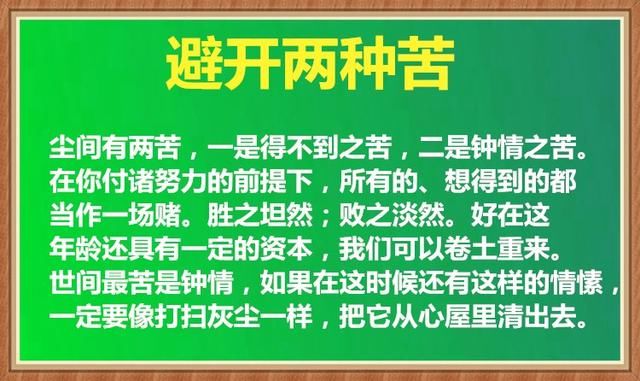 避开两种苦

尘间有两苦，一是得不到之苦，二是钟情之苦。在你付诸努力的前提下，所有的、想得到的都当作一场赌。胜之坦然；败之淡然。好在这年龄还具有一定的资本，我们可以卷土重来。世间最苦是钟情，如果在这时候还有这样的情愫，一定要像打扫灰尘一样，把它从心屋里清出去。